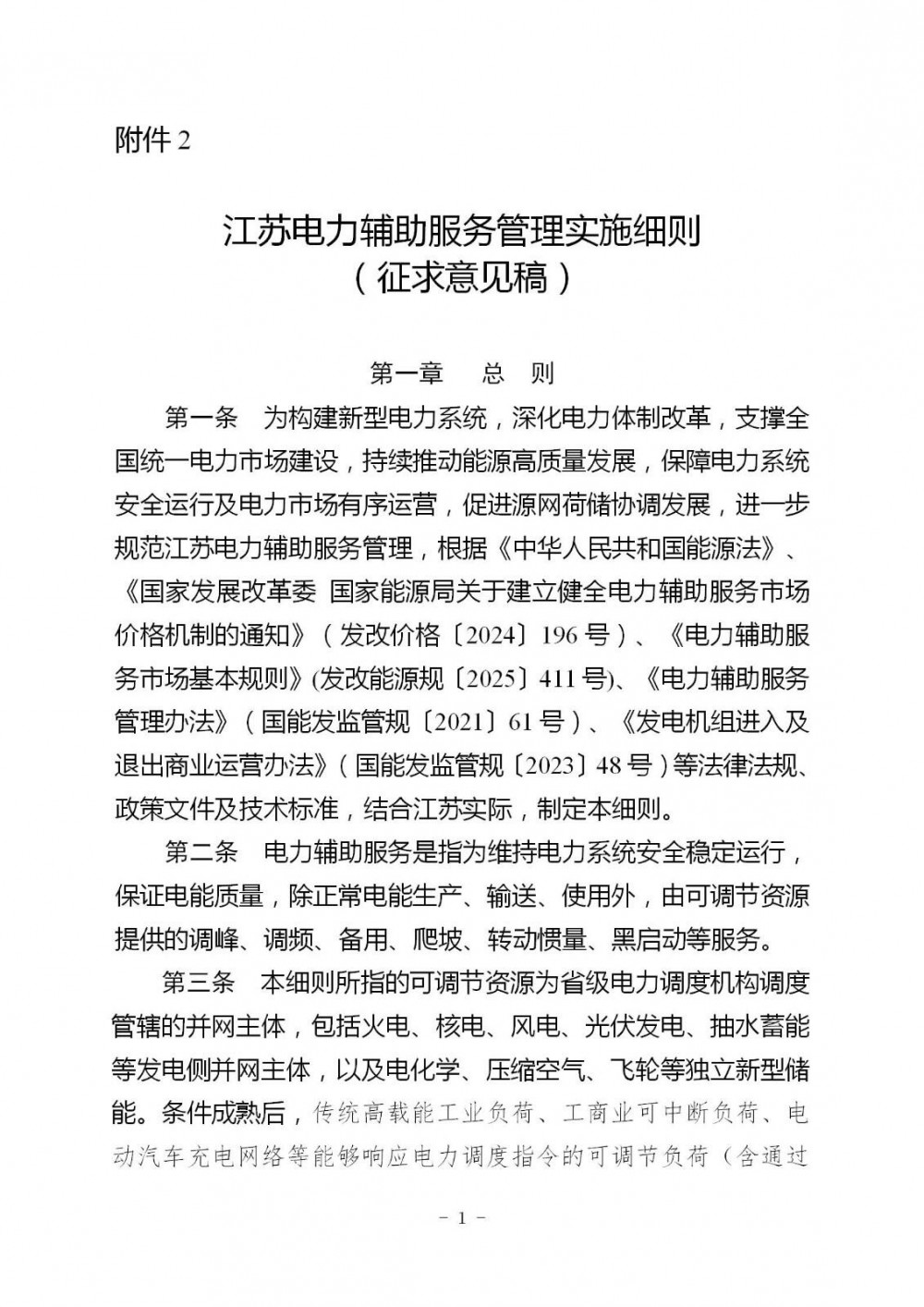 附件 2

江苏电力辅助服务管理实施细则
（征求意见稿）

第一章　总　则

第一条　为构建新型电力系统，深化电力体制改革，支撑全国统一电力市场建设，持续推动能源高质量发展，保障电力系统安全运行及电力市场有序运营，促进源网荷储协调发展，进一步规范江苏电力辅助服务管理，根据《中华人民共和国能源法》、《国家发展改革委 国家能源局关于建立健全电力辅助服务市场价格机制的通知》（发改价格〔2024〕196 号）、《电力辅助服务市场基本规则》(发改能源规〔2025〕411 号)、《电力辅助服务管理办法》（国能发监管规〔2021〕61 号）、《发电机组进入及退出商业运营办法》（国能发监管规〔2023〕48 号）等法律法规、政策文件及技术标准，结合江苏实际，制定本细则。

第二条　电力辅助服务是指为维持电力系统安全稳定运行，保证电能质量，除正常电能生产、输送、使用外，由可调节资源提供的调峰、调频、备用、爬坡、转动惯量、黑启动等服务。

第三条　本细则所指的可调节资源为省级电力调度机构调度管辖的并网主体，包括火电、核电、风电、光伏发电、抽水蓄能等发电侧并网主体，以及电化学、压缩空气、飞轮等独立新型储能。条件成熟后，传统高载能工业负荷、工商业可中断负荷、电动汽车充电网络等能够响应电力调度指令的可调节负荷（含通过

－ 1 －